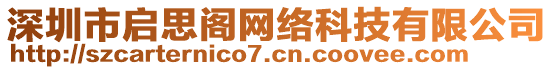 深圳市启思阁网络科技有限公司
http://szcarternico7.cn.coovee.com